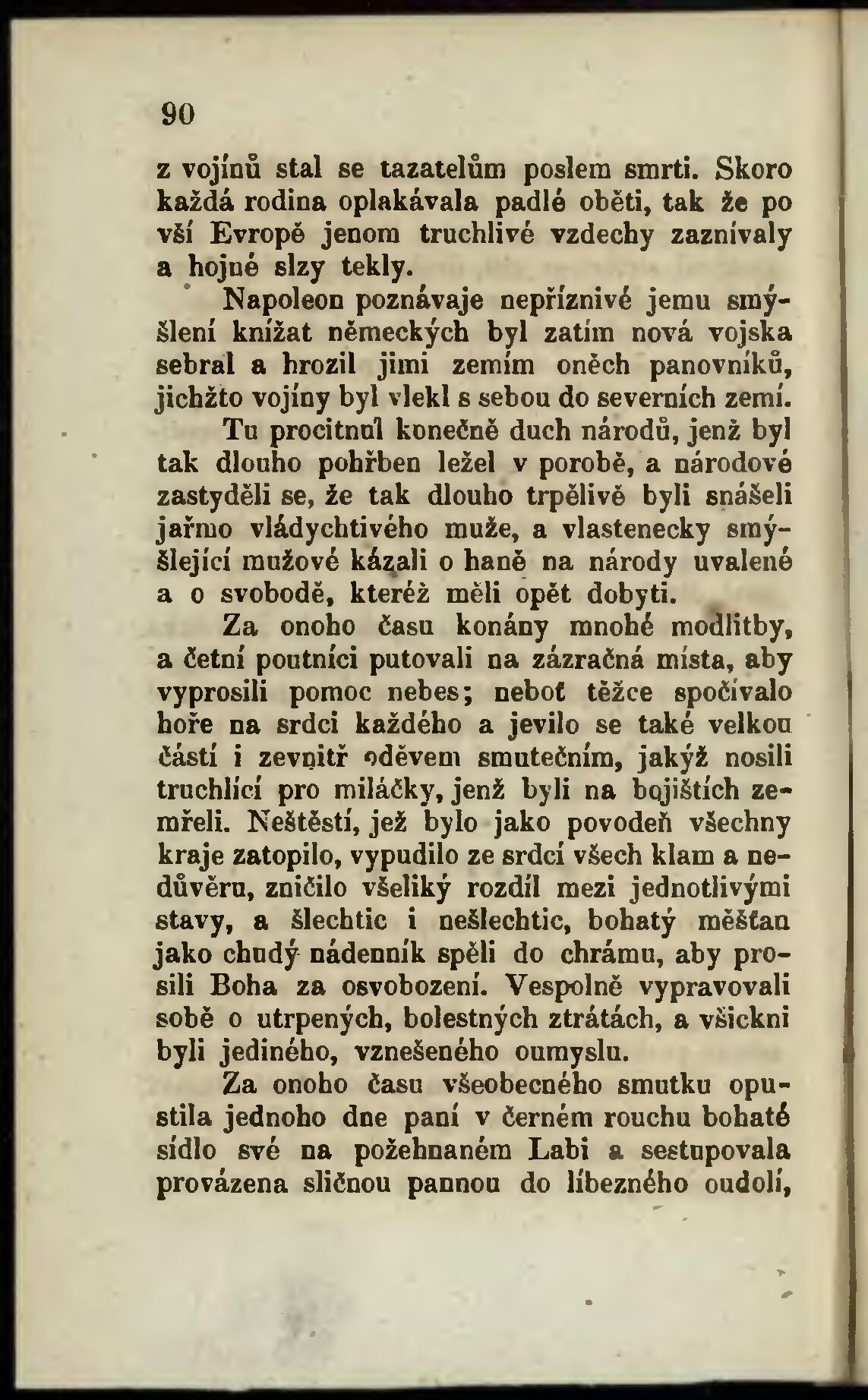 90

z vojínů stal se tazatelům poslem smrti. Skoro každá rodina oplakávala padlé oběti, tak že po vší Evropě jenom truchlivé vzdechy zaznívaly a hojné slzy tekly.

Napoleon poznávaje nepříznivé jemu smýšlení knížat německých byl zatím nová vojska sebral a hrozil jimi zemím oněch panovníků, jichžto vojíny byl vlekl s sebou do severních zemí.

Tu procitnul konečně duch národů, jenž byl tak dlouho pohřben ležel v porobě, a národové zastyděli se, že tak dlouho trpělivě byli snášeli jařmo vládychtivého muže, a vlastenecky smýšlející mužové kázali o haně na národy uvalené a o svobodě, kteréž měli opět dobyti.

Za onoho času konány mnohé modlitby, a četní poutníci putovali na zázračná místa, aby vyprosili pomoc nebes; neboť těžce spočívalo hoře na srdci každého a jevilo se také velkou částí i zevnitř oděvem smutečním, jakýž nosili truchlící pro miláčky, jenž byli na bojištích zemřeli. Neštěstí, jež bylo jako povodeň všechny kraje zatopilo, vypudilo ze srdcí všech klam a nedůvěru, zničilo všeliký rozdíl mezi jednotlivými stavy, a šlechtic i nešlechtic, bohatý měšťan jako chudý nádenník spěli do chrámu, aby prosili Boha za osvobození. Vespolně vypravovali sobě o utrpených, bolestných ztrátách, a všickni byli jediného, vznešeného oumyslu.

Za onoho času všeobecného smutku opustila jednoho dne paní v černém rouchu bohaté sídlo své na požehnaném Labi a sestupovala provázena sličnou pannou do líbezného oudolí,